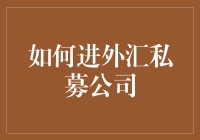 如何进外汇私募公司